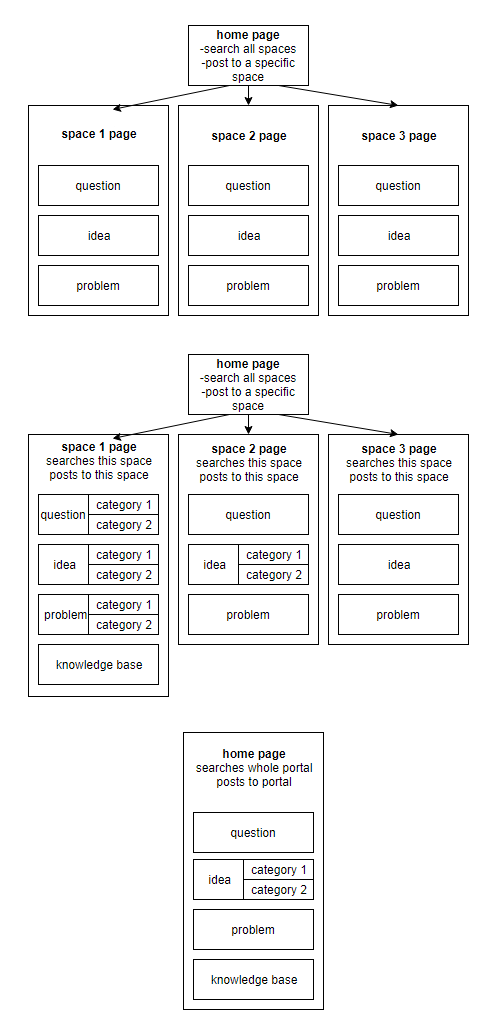 home page
-search all spaces
-post to a specific space

space 1 page
question
idea
problem

space 2 page
question
idea
problem

space 3 page
question
idea
problem

home page
-search all spaces
-post to a specific space

space 1 page
searches this space
posts to this space
question
category 1
category 2
idea
category 1
category 2
problem
category 1
category 2
knowledge base

space 2 page
searches this space
posts to this space
question
idea
category 1
category 2
problem

space 3 page
searches this space
posts to this space
question
idea
problem

home page
searches whole portal
posts to portal
question
idea
category 1
category 2
problem
knowledge base